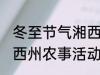 冬至节气湘西
西州农事活动